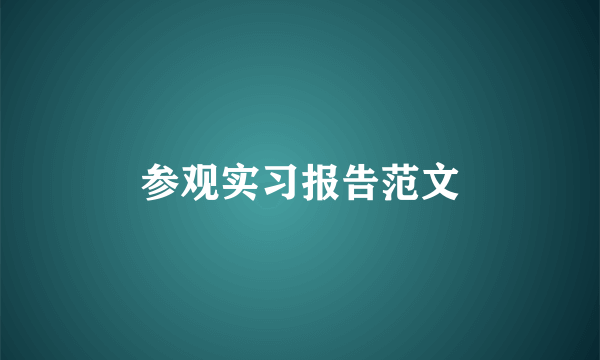 参观实习报告范文